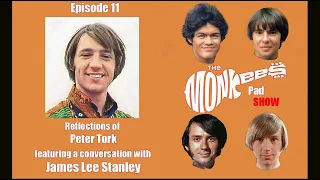 Episode 11

Reflections of
Peter Tork
featuring a conversation with
James Lee Stanley

THE
MONKEES
Pad
SHOW